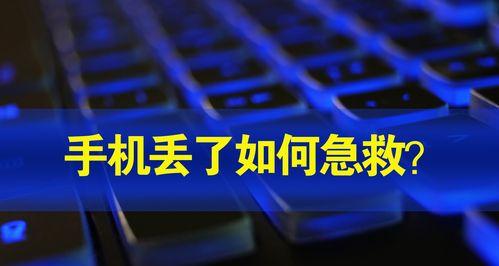 手机丢了如何急救?